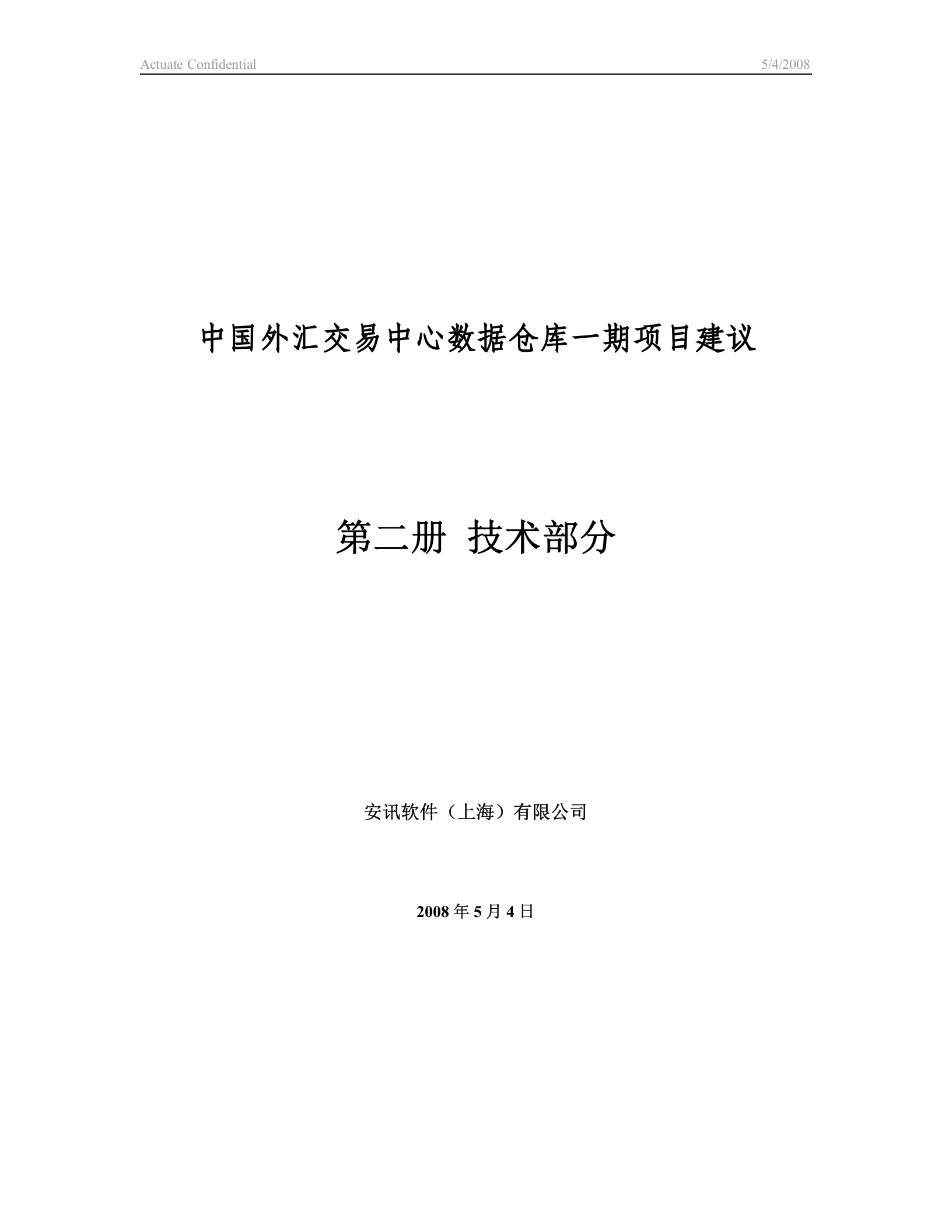 Actuate Confidential 5/4/2008

中国外汇交易中心数据仓库一期项目建议

第二册 技术部分

安讯软件（上海）有限公司

2008 年 5 月 4 日